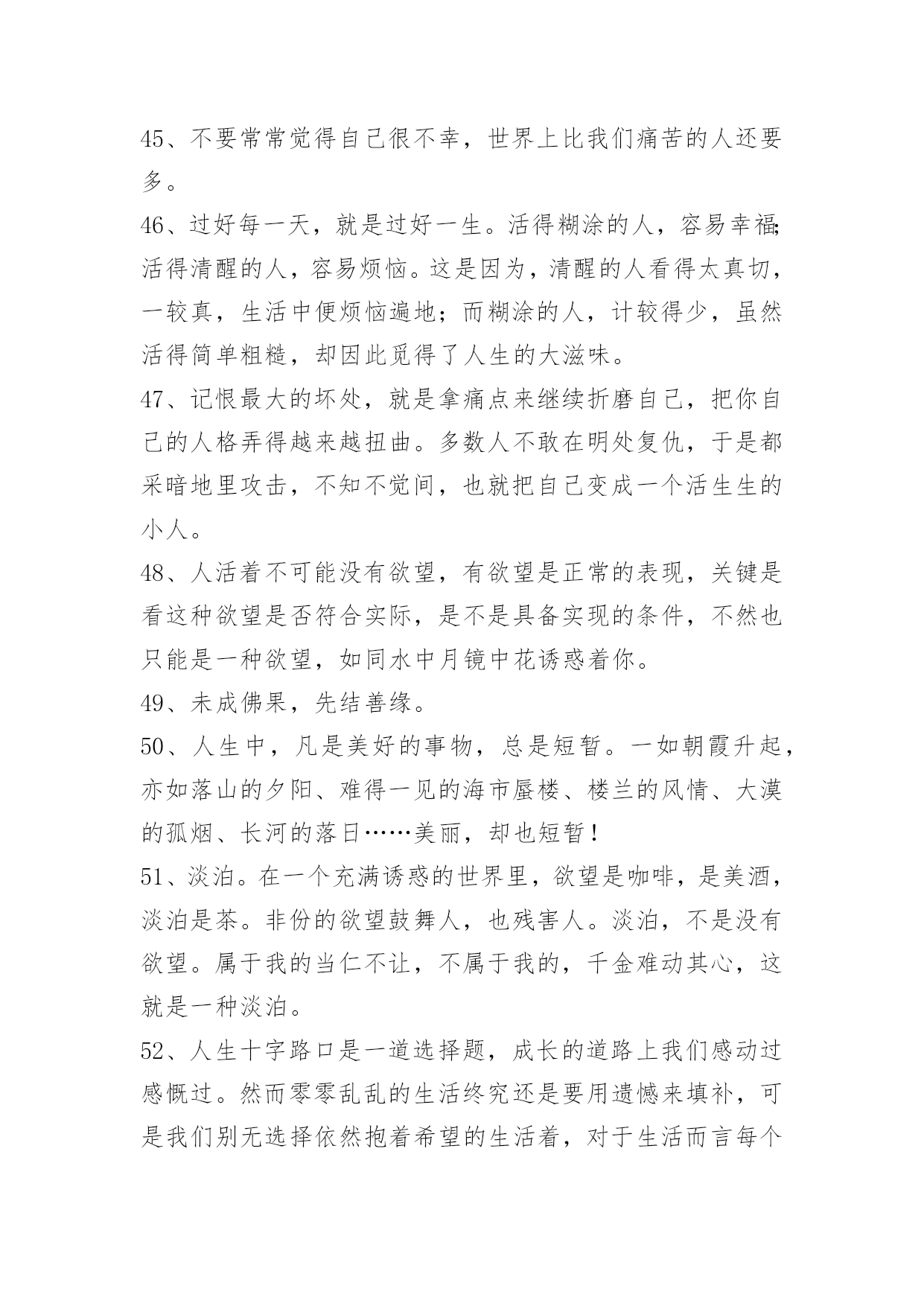 45、不要常常觉得自己很不幸，世界上比我们痛苦的人还要多。

46、过好每一天，就是过好一生。活得糊涂的人，容易幸福；活得清醒的人，容易烦恼。这是因为，清醒的人看得太真切，一较真，生活中便烦恼遍地；而糊涂的人，计较得少，虽然活得简单粗糙，却因此觅得了人生的大滋味。

47、记恨最大的坏处，就是拿痛点来继续折磨自己，把你自己的人格弄得越来越扭曲。多数人不敢在明处复仇，于是都采暗地里攻击，不知不觉间，也就把自己变成一个活生生的小人。

48、人活着不可能没有欲望，有欲望是正常的表现，关键是看这种欲望是否符合实际，是不是具备实现的条件，不然也只能是一种欲望，如同水中月镜中花诱惑着你。

49、未成佛果，先结善缘。

50、人生中，凡是美好的事物，总是短暂。一如朝霞升起，亦如落山的夕阳、难得一见的海市蜃楼、楼兰的风情、大漠的孤烟、长河的落日……美丽，却也短暂！

51、淡泊。在一个充满诱惑的世界里，欲望是咖啡，是美酒，淡泊是茶。非份的欲望鼓舞人，也残害人。淡泊，不是没有欲望。属于我的当仁不让，不属于我的，千金难动其心，这就是一种淡泊。

52、人生十字路口是一道选择题，成长的道路上我们感动过感慨过。然而零零乱乱的生活终究还是要用遗憾来填补，可是我们别无选择依然抱着希望的生活着，对于生活而言每个